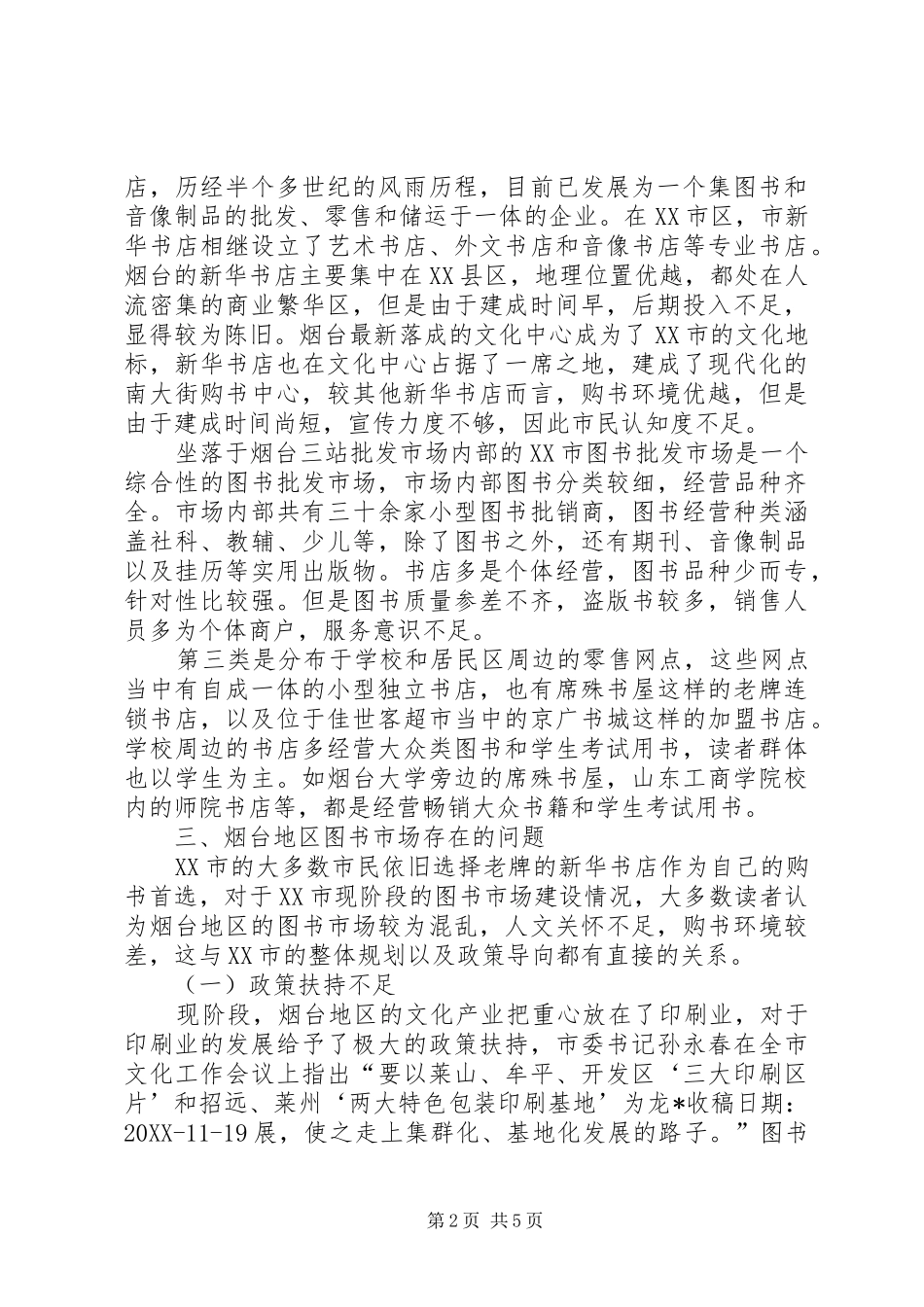 店，历经半个多世纪的风雨历程，目前已发展为一个集图书和音像制品的批发、零售和储运于一体的企业。在XX市区，市新华书店相继设立了艺术书店、外文书店和音像书店等专业书店。烟台的新华书店主要集中在XX县区，地理位置优越，都处在人流密集的商业繁华区，但是由于建成时间早，后期投入不足，显得较为陈旧。烟台最新落成的文化中心成为了XX市的文化地标，新华书店也在文化中心占据了一席之地，建成了现代化的南大街购书中心，较其他新华书店而言，购书环境优越，但是由于建成时间尚短，宣传力度不够，因此市民认知度不足。

坐落于烟台三站批发市场内部的XX市图书批发市场是一个综合性的图书批发市场，市场内部图书分类较细，经营品种齐全。市场内部共有三十余家小型图书批销商，图书经营种类涵盖社科、教辅、少儿等，除了图书之外，还有期刊、音像制品以及挂历等实用出版物。书店多是个体经营，图书品种少而专，针对性比较强。但是图书质量参差不齐，盗版书较多，销售人员多为个体商户，服务意识不足。

第三类是分布于学校和居民区周边的零售网点，这些网点当中有自成一体的小型独立书店，也有席殊书屋这样的老牌连锁书店，以及位于佳世客超市当中的京广书城这样的加盟书店。学校周边的书店多经营大众类图书和学生考试用书，读者群体也以学生为主。如烟台大学旁边的席殊书屋，山东工商学院校内的师院书店等，都是经营畅销大众书籍和学生考试用书。

三、烟台地区图书市场存在的问题

XX市的大多数市民依旧选择老牌的新华书店作为自己的购书首选，对于XX市现阶段的图书市场建设情况，大多数读者认为烟台地区的图书市场较为混乱，人文关怀不足，购书环境较差，这与XX市的整体规划以及政策导向都有直接的关系。

（一）政策扶持不足

现阶段，烟台地区的文化产业把重心放在了印刷业，对于印刷业的发展给予了极大的政策扶持，市委书记孙永春在全市文化工作会议上指出“要以莱山、牟平、开发区‘三大印刷区片’和招远、莱州‘两大特色包装印刷基地’为龙*收稿日期：20XX-11-19展，使之走上集群化、基地化发展的路子。”图书

第2页 共5页